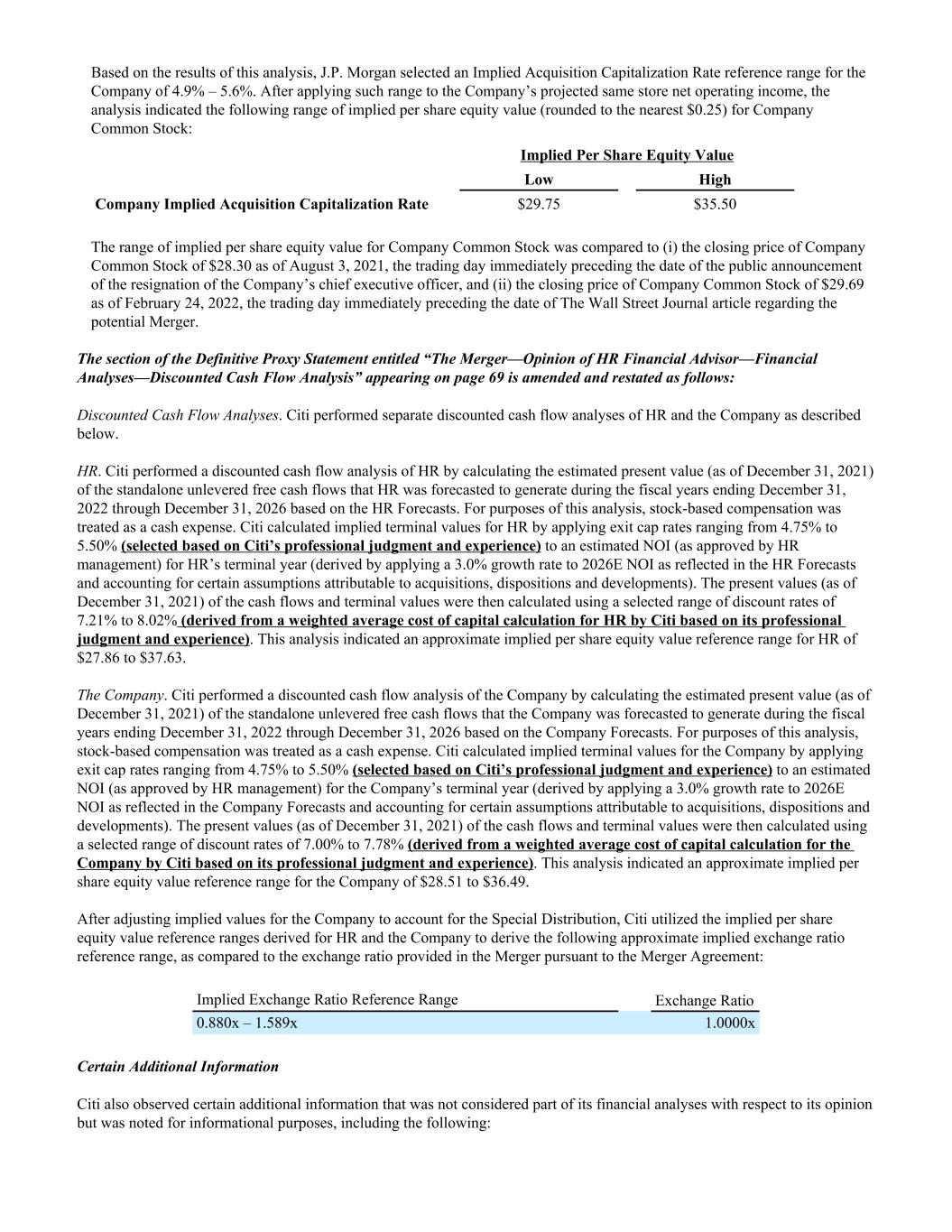 Based on the results of this analysis, J.P. Morgan selected an Implied Acquisition Capitalization Rate reference range for the Company of 4.9% – 5.6%. After applying such range to the Company's projected same store net operating income, the analysis indicated the following range of implied per share equity value (rounded to the nearest $0.25) for Company Common Stock:

| | Implied Per Share Equity Value | |
|---|---|---|
| | Low | High |
| Company Implied Acquisition Capitalization Rate | $29.75 | $35.50 |

The range of implied per share equity value for Company Common Stock was compared to (i) the closing price of Company Common Stock of $28.30 as of August 3, 2021, the trading day immediately preceding the date of the public announcement of the resignation of the Company's chief executive officer, and (ii) the closing price of Company Common Stock of $29.69 as of February 24, 2022, the trading day immediately preceding the date of The Wall Street Journal article regarding the potential Merger.

The section of the Definitive Proxy Statement entitled "The Merger—Opinion of HR Financial Advisor—Financial Analyses—Discounted Cash Flow Analysis" appearing on page 69 is amended and restated as follows:

Discounted Cash Flow Analyses. Citi performed separate discounted cash flow analyses of HR and the Company as described below.

HR. Citi performed a discounted cash flow analysis of HR by calculating the estimated present value (as of December 31, 2021) of the standalone unlevered free cash flows that HR was forecasted to generate during the fiscal years ending December 31, 2022 through December 31, 2026 based on the HR Forecasts. For purposes of this analysis, stock-based compensation was treated as a cash expense. Citi calculated implied terminal values for HR by applying exit cap rates ranging from 4.75% to 5.50% (selected based on Citi's professional judgment and experience) to an estimated NOI (as approved by HR management) for HR's terminal year (derived by applying a 3.0% growth rate to 2026E NOI as reflected in the HR Forecasts and accounting for certain assumptions attributable to acquisitions, dispositions and developments). The present values (as of December 31, 2021) of the cash flows and terminal values were then calculated using a selected range of discount rates of 7.21% to 8.02% (derived from a weighted average cost of capital calculation for HR by Citi based on its professional judgment and experience). This analysis indicated an approximate implied per share equity value reference range for HR of $27.86 to $37.63.

The Company. Citi performed a discounted cash flow analysis of the Company by calculating the estimated present value (as of December 31, 2021) of the standalone unlevered free cash flows that the Company was forecasted to generate during the fiscal years ending December 31, 2022 through December 31, 2026 based on the Company Forecasts. For purposes of this analysis, stock-based compensation was treated as a cash expense. Citi calculated implied terminal values for the Company by applying exit cap rates ranging from 4.75% to 5.50% (selected based on Citi's professional judgment and experience) to an estimated NOI (as approved by HR management) for the Company's terminal year (derived by applying a 3.0% growth rate to 2026E NOI as reflected in the Company Forecasts and accounting for certain assumptions attributable to acquisitions, dispositions and developments). The present values (as of December 31, 2021) of the cash flows and terminal values were then calculated using a selected range of discount rates of 7.00% to 7.78% (derived from a weighted average cost of capital calculation for the Company by Citi based on its professional judgment and experience). This analysis indicated an approximate implied per share equity value reference range for the Company of $28.51 to $36.49.

After adjusting implied values for the Company to account for the Special Distribution, Citi utilized the implied per share equity value reference ranges derived for HR and the Company to derive the following approximate implied exchange ratio reference range, as compared to the exchange ratio provided in the Merger pursuant to the Merger Agreement:

| Implied Exchange Ratio Reference Range | Exchange Ratio |
|---|---|
| 0.880x – 1.589x | 1.0000x |

Certain Additional Information

Citi also observed certain additional information that was not considered part of its financial analyses with respect to its opinion but was noted for informational purposes, including the following: